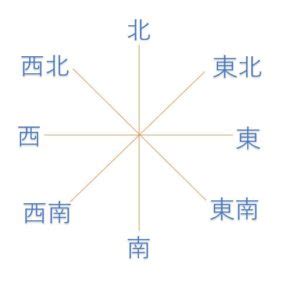 北
西北
東北
西
東
西南
東南
南